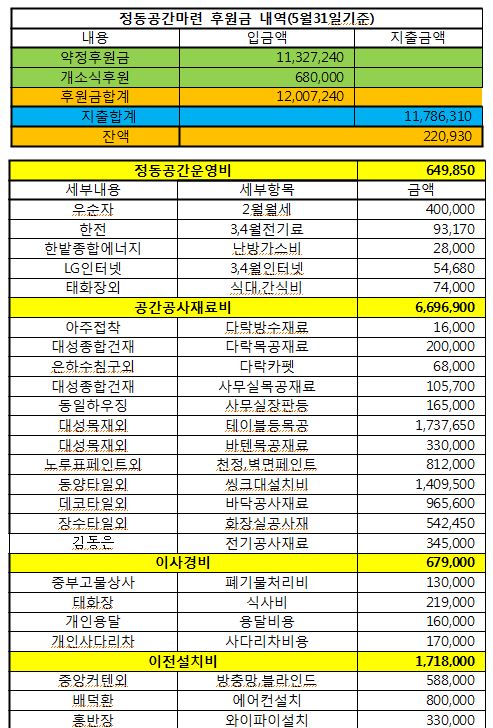 | 정동공간마련 후원금 내역(5월31일기준) | | |
|---|---|---|
| 내용 | 입금액 | 지출금액 |
| 약정후원금 | 11,327,240 | |
| 개소식후원 | 680,000 | |
| 후원금합계 | 12,007,240 | |
| 지출합계 | | 11,786,310 |
| 잔액 | | 220,930 |

| 정동공간운영비 | | 649,850 |
|---|---|---|
| 세부내용 | 세부항목 | 금액 |
| 우순자 | 2월월세 | 400,000 |
| 한전 | 3,4월전기료 | 93,170 |
| 한밭종합에너지 | 난방가스비 | 28,000 |
| LG인터넷 | 3,4월인터넷 | 54,680 |
| 태화장외 | 식대,간식비 | 74,000 |
| 공간공사재료비 | | 6,696,900 |
| 아주접착 | 다락방수재료 | 16,000 |
| 대성종합건재 | 다락목공재료 | 200,000 |
| 은하수침구외 | 다락카펫 | 68,000 |
| 대성종합건재 | 사무실목공재료 | 105,700 |
| 동일하우징 | 사무실장판등 | 165,000 |
| 대성목재외 | 테이블등목공 | 1,737,650 |
| 대성목재외 | 바텐목공재료 | 330,000 |
| 노루표페인트외 | 천정,벽면페인트 | 812,000 |
| 동양타일외 | 씽크대설치비 | 1,409,500 |
| 데코타일외 | 바닥공사재료 | 965,600 |
| 장수타일외 | 화장실공사재 | 542,450 |
| 김동은 | 전기공사재료 | 345,000 |
| 이사경비 | | 679,000 |
| 중부고물상사 | 폐기물처리비 | 130,000 |
| 태화장 | 식사비 | 219,000 |
| 개인용달 | 용달비용 | 160,000 |
| 개인사다리차 | 사다리차비용 | 170,000 |
| 이전설치비 | | 1,718,000 |
| 중앙커텐외 | 방충망,블라인드 | 588,000 |
| 배덕환 | 에어컨설치 | 800,000 |
| 홍반장 | 와이파이설치 | 330,000 |